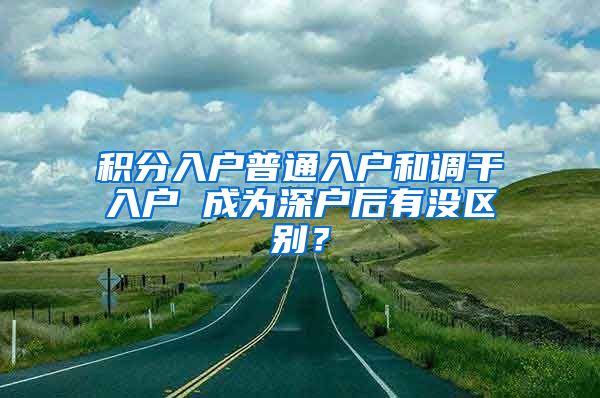 积分入户普通入户和调干入户 成为深户后有没区别？